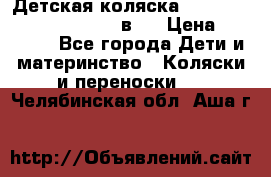 Детская коляска
в Цена
Все города Дети и материнство Коляски и переноски
Челябинская обл Аша г

http://Объявлений.сайт